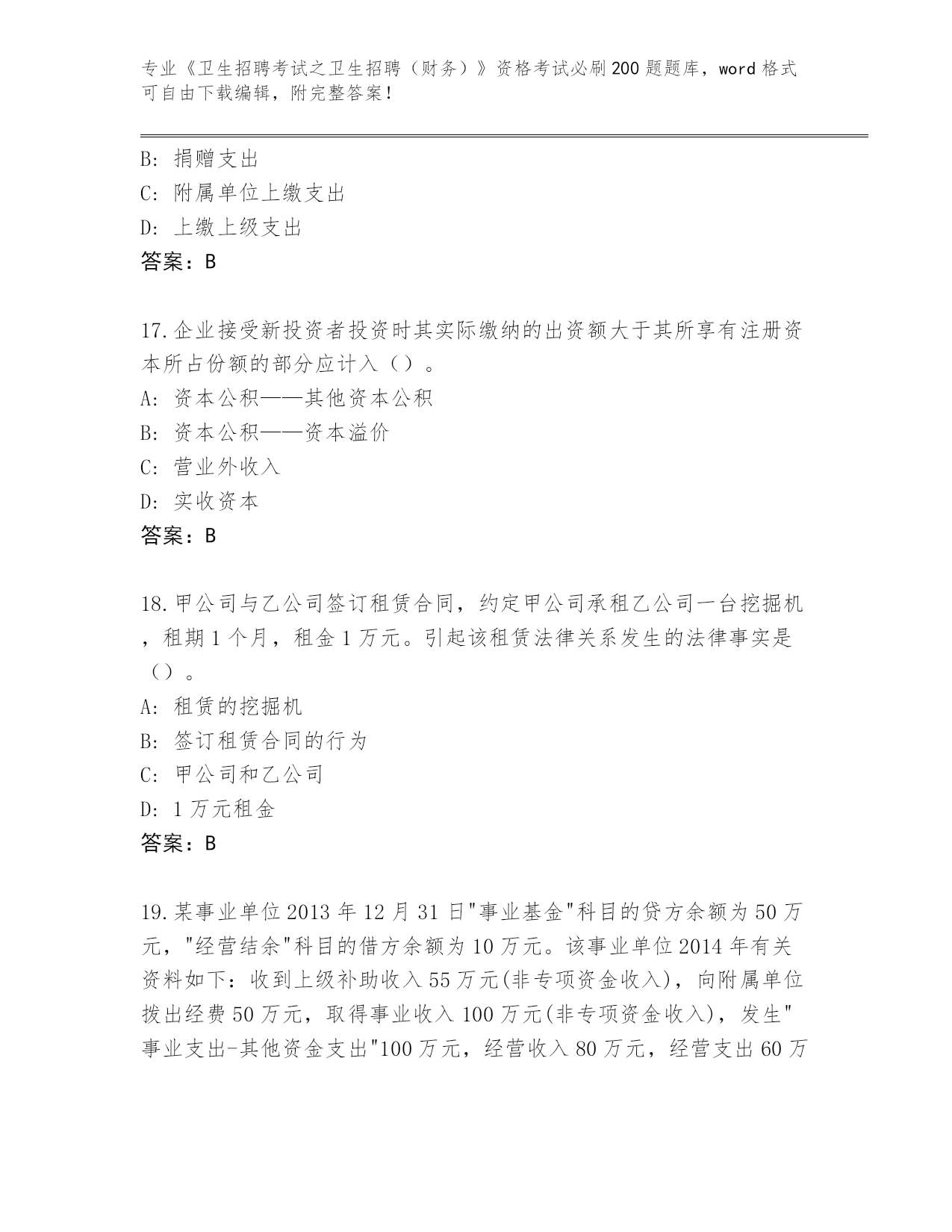 专业《卫生招聘考试之卫生招聘（财务）》资格考试必刷200题题库，word格式可自由下载编辑，附完整答案！

B: 捐赠支出
C: 附属单位上缴支出
D: 上缴上级支出
答案：B

17.企业接受新投资者投资时其实际缴纳的出资额大于其所享有注册资本所占份额的部分应计入（）。
A: 资本公积——其他资本公积
B: 资本公积——资本溢价
C: 营业外收入
D: 实收资本
答案：B

18.甲公司与乙公司签订租赁合同，约定甲公司承租乙公司一台挖掘机，租期1个月，租金1万元。引起该租赁法律关系发生的法律事实是（）。
A: 租赁的挖掘机
B: 签订租赁合同的行为
C: 甲公司和乙公司
D: 1万元租金
答案：B

19.某事业单位2013年12月31日"事业基金"科目的贷方余额为50万元，"经营结余"科目的借方余额为10万元。该事业单位2014年有关资料如下：收到上级补助收入55万元(非专项资金收入)，向附属单位拨出经费50万元，取得事业收入100万元(非专项资金收入)，发生"事业支出-其他资金支出"100万元，经营收入80万元，经营支出60万